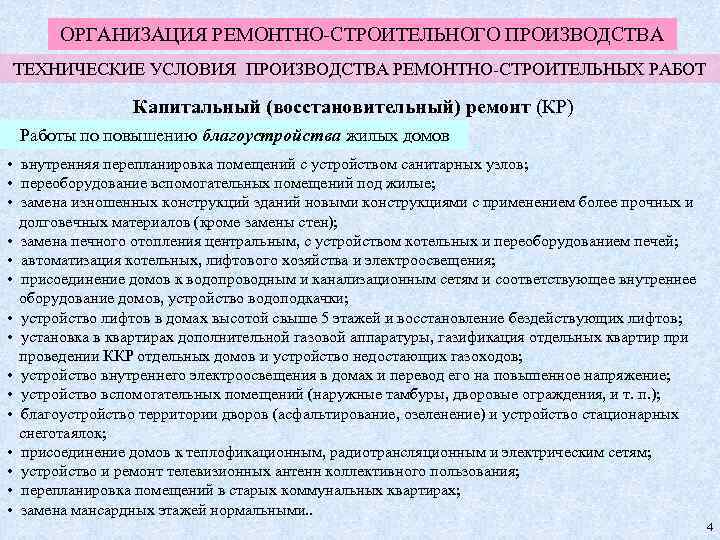 ОРГАНИЗАЦИЯ РЕМОНТНО-СТРОИТЕЛЬНОГО ПРОИЗВОДСТВА

ТЕХНИЧЕСКИЕ УСЛОВИЯ ПРОИЗВОДСТВА РЕМОНТНО-СТРОИТЕЛЬНЫХ РАБОТ

Капитальный (восстановительный) ремонт (КР)

Работы по повышению благоустройства жилых домов

• внутренняя перепланировка помещений с устройством санитарных узлов;
• переоборудование вспомогательных помещений под жилые;
• замена изношенных конструкций зданий новыми конструкциями с применением более прочных и долговечных материалов (кроме замены стен);
• замена печного отопления центральным, с устройством котельных и переоборудованием печей;
• автоматизация котельных, лифтового хозяйства и электроосвещения;
• присоединение домов к водопроводным и канализационным сетям и соответствующее внутреннее оборудование домов, устройство водоподкачки;
• устройство лифтов в домах высотой свыше 5 этажей и восстановление бездействующих лифтов;
• установка в квартирах дополнительной газовой аппаратуры, газификация отдельных квартир при проведении ККР отдельных домов и устройство недостающих газоходов;
• устройство внутреннего электроосвещения в домах и перевод его на повышенное напряжение;
• устройство вспомогательных помещений (наружные тамбуры, дворовые ограждения, и т. п.);
• благоустройство территории дворов (асфальтирование, озеленение) и устройство стационарных снеготаялок;
• присоединение домов к теплофикационным, радиотрансляционным и электрическим сетям;
• устройство и ремонт телевизионных антенн коллективного пользования;
• перепланировка помещений в старых коммунальных квартирах;
• замена мансардных этажей нормальными..

4